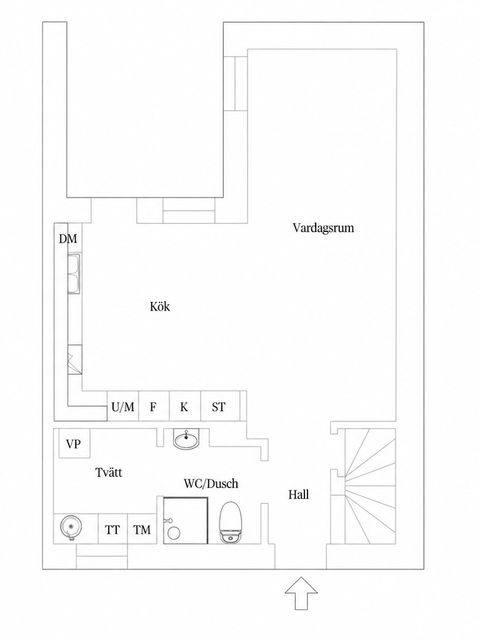 Vardagsrum

DM

Kök

U/M F K ST

VP

Tvätt

WC/Dusch

Hall

TT TM